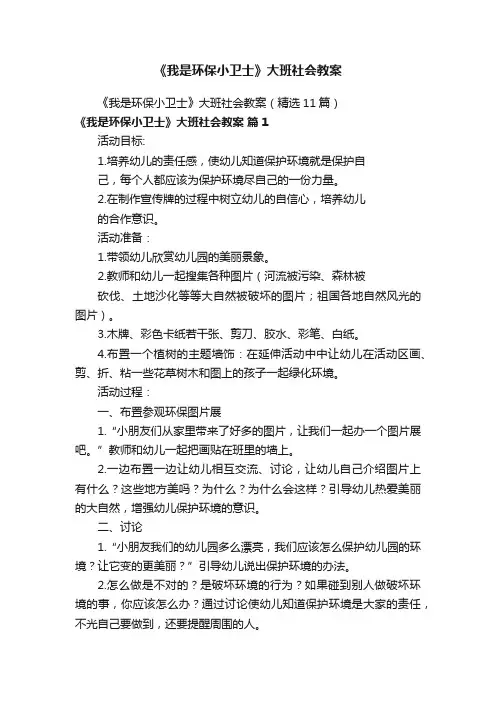 《我是环保小卫士》大班社会教案

《我是环保小卫士》大班社会教案（精选11篇）

《我是环保小卫士》大班社会教案 篇1

活动目标:

1.培养幼儿的责任感，使幼儿知道保护环境就是保护自己，每个人都应该为保护环境尽自己的一份力量。

2.在制作宣传牌的过程中树立幼儿的自信心，培养幼儿的合作意识。

活动准备：

1.带领幼儿欣赏幼儿园的美丽景象。

2.教师和幼儿一起搜集各种图片（河流被污染、森林被砍伐、土地沙化等等大自然被破坏的图片；祖国各地自然风光的图片）。

3.木牌、彩色卡纸若干张、剪刀、胶水、彩笔、白纸。

4.布置一个植树的主题墙饰：在延伸活动中中让幼儿在活动区画、剪、折、粘一些花草树木和图上的孩子一起绿化环境。

活动过程：

一、布置参观环保图片展

1.“小朋友们从家里带来了好多的图片，让我们一起办一个图片展吧。”教师和幼儿一起把画贴在班里的墙上。

2.一边布置一边让幼儿相互交流、讨论，让幼儿自己介绍图片上有什么？这些地方美吗？为什么？为什么会这样？引导幼儿热爱美丽的大自然，增强幼儿保护环境的意识。

二、讨论

1.“小朋友我们的幼儿园多么漂亮，我们应该怎么保护幼儿园的环境？让它变的更美丽？”引导幼儿说出保护环境的办法。

2.怎么做是不对的？是破坏环境的行为？如果碰到别人做破坏环境的事，你应该怎么办？通过讨论使幼儿知道保护环境是大家的责任，不光自己要做到，还要提醒周围的人。